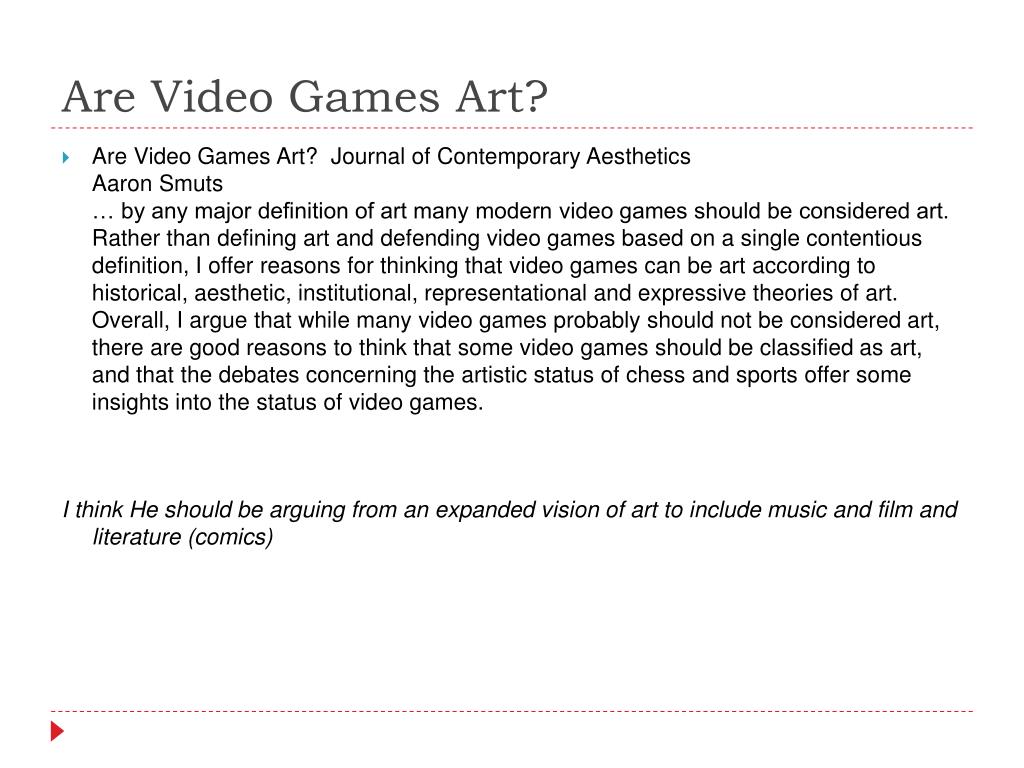 Are Video Games Art?

Are Video Games Art?  Journal of Contemporary Aesthetics
Aaron Smuts
… by any major definition of art many modern video games should be considered art. Rather than defining art and defending video games based on a single contentious definition, I offer reasons for thinking that video games can be art according to historical, aesthetic, institutional, representational and expressive theories of art. Overall, I argue that while many video games probably should not be considered art, there are good reasons to think that some video games should be classified as art, and that the debates concerning the artistic status of chess and sports offer some insights into the status of video games.

I think He should be arguing from an expanded vision of art to include music and film and literature (comics)